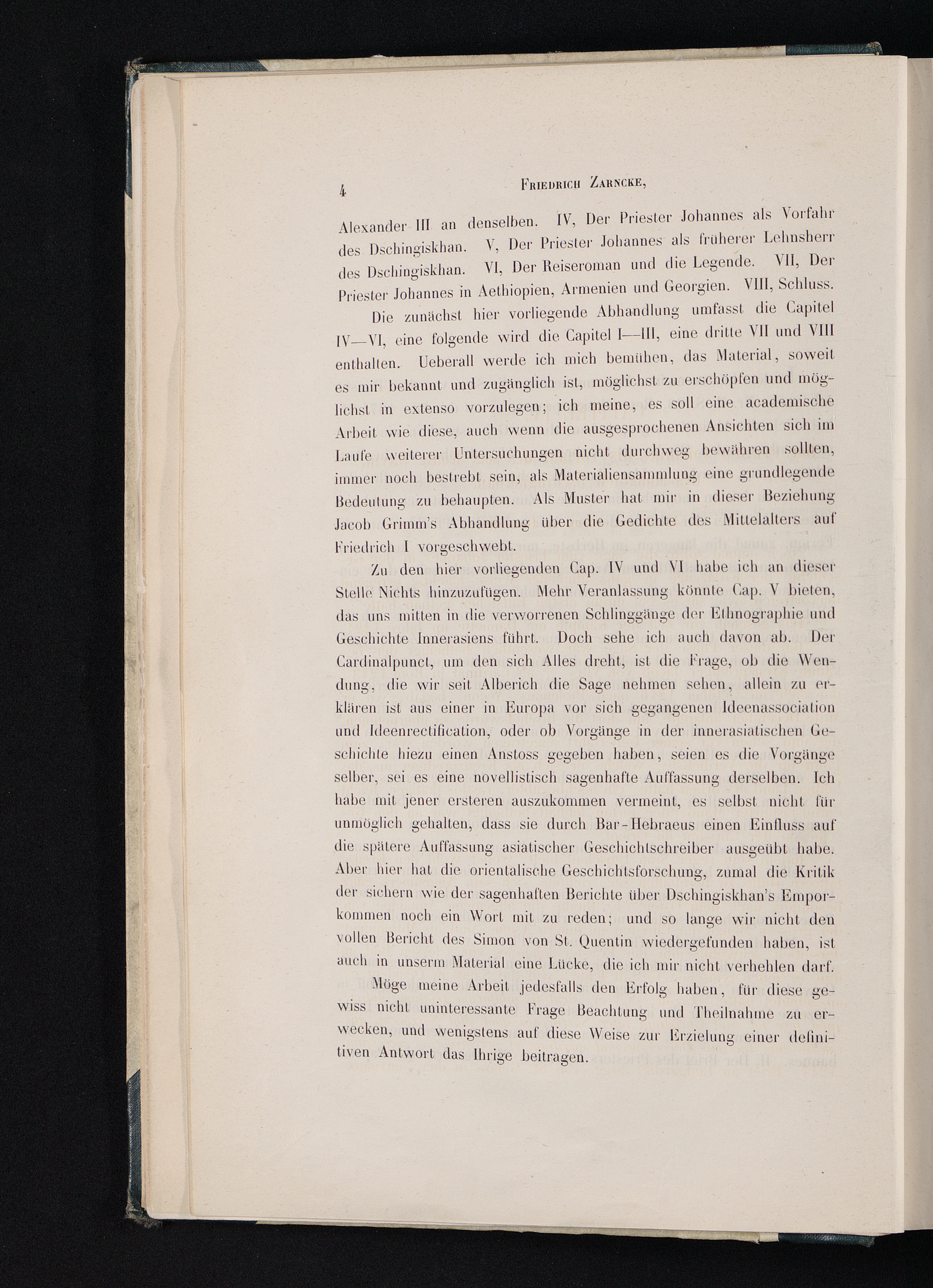 4 FRIEDRICH ZARNCKE,

Alexander III an denselben. IV, Der Priester Johannes als Vorfahr des Dschingiskhan. V, Der Priester Johannes als früherer Lehnsherr des Dschingiskhan. VI, Der Reiseroman und die Legende. VII, Der Priester Johannes in Aethiopien, Armenien und Georgien. VIII, Schluss.

Die zunächst hier vorliegende Abhandlung umfasst die Capitel IV—VI, eine folgende wird die Capitel I—III, eine dritte VII und VIII enthalten. Ueberall werde ich mich bemühen, das Material, soweit es mir bekannt und zugänglich ist, möglichst zu erschöpfen und möglichst in extenso vorzulegen; ich meine, es soll eine academische Arbeit wie diese, auch wenn die ausgesprochenen Ansichten sich im Laufe weiterer Untersuchungen nicht durchweg bewähren sollten, immer noch bestrebt sein, als Materialiensammlung eine grundlegende Bedeutung zu behaupten. Als Muster hat mir in dieser Beziehung Jacob Grimm's Abhandlung über die Gedichte des Mittelalters auf Friedrich I vorgeschwebt.

Zu den hier vorliegenden Cap. IV und VI habe ich an dieser Stelle Nichts hinzuzufügen. Mehr Veranlassung könnte Cap. V bieten, das uns mitten in die verworrenen Schlinggänge der Ethnographie und Geschichte Innerasiens führt. Doch sehe ich auch davon ab. Der Cardinalpunct, um den sich Alles dreht, ist die Frage, ob die Wendung, die wir seit Alberich die Sage nehmen sehen, allein zu erklären ist aus einer in Europa vor sich gegangenen Ideenassociation und Ideenrectification, oder ob Vorgänge in der innerasiatischen Geschichte hiezu einen Anstoss gegeben haben, seien es die Vorgänge selber, sei es eine novellistisch sagenhafte Auffassung derselben. Ich habe mit jener ersteren auszukommen vermeint, es selbst nicht für unmöglich gehalten, dass sie durch Bar-Hebraeus einen Einfluss auf die spätere Auffassung asiatischer Geschichtschreiber ausgeübt habe. Aber hier hat die orientalische Geschichtsforschung, zumal die Kritik der sichern wie der sagenhaften Berichte über Dschingiskhan's Emporkommen noch ein Wort mit zu reden; und so lange wir nicht den vollen Bericht des Simon von St. Quentin wiedergefunden haben, ist auch in unserm Material eine Lücke, die ich mir nicht verhehlen darf.

Möge meine Arbeit jedesfalls den Erfolg haben, für diese gewiss nicht uninteressante Frage Beachtung und Theilnahme zu erwecken, und wenigstens auf diese Weise zur Erzielung einer definitiven Antwort das Ihrige beitragen.